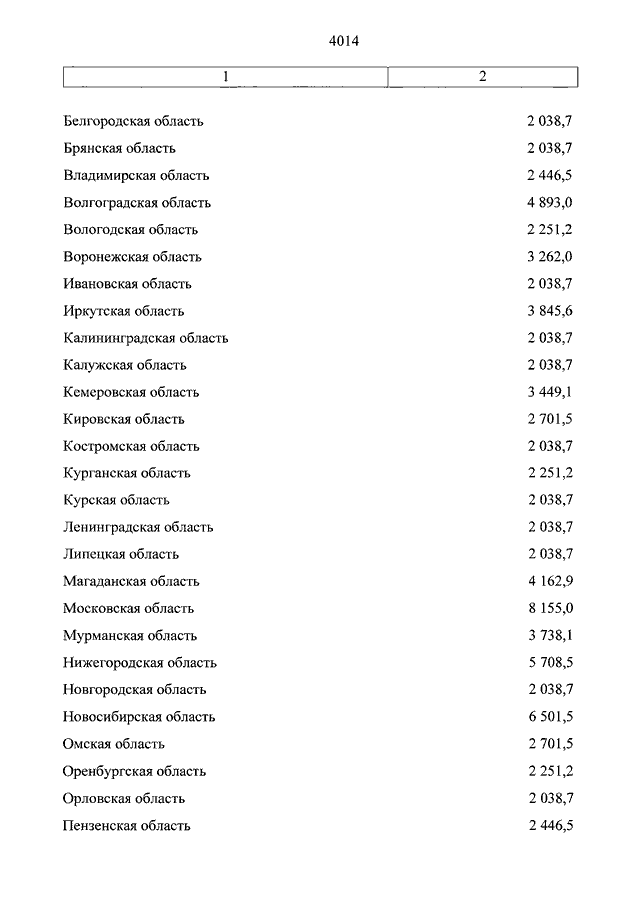 4014

| 1 | 2 |
|---|---|
| Белгородская область | 2 038,7 |
| Брянская область | 2 038,7 |
| Владимирская область | 2 446,5 |
| Волгоградская область | 4 893,0 |
| Вологодская область | 2 251,2 |
| Воронежская область | 3 262,0 |
| Ивановская область | 2 038,7 |
| Иркутская область | 3 845,6 |
| Калининградская область | 2 038,7 |
| Калужская область | 2 038,7 |
| Кемеровская область | 3 449,1 |
| Кировская область | 2 701,5 |
| Костромская область | 2 038,7 |
| Курганская область | 2 251,2 |
| Курская область | 2 038,7 |
| Ленинградская область | 2 038,7 |
| Липецкая область | 2 038,7 |
| Магаданская область | 4 162,9 |
| Московская область | 8 155,0 |
| Мурманская область | 3 738,1 |
| Нижегородская область | 5 708,5 |
| Новгородская область | 2 038,7 |
| Новосибирская область | 6 501,5 |
| Омская область | 2 701,5 |
| Оренбургская область | 2 251,2 |
| Орловская область | 2 038,7 |
| Пензенская область | 2 446,5 |